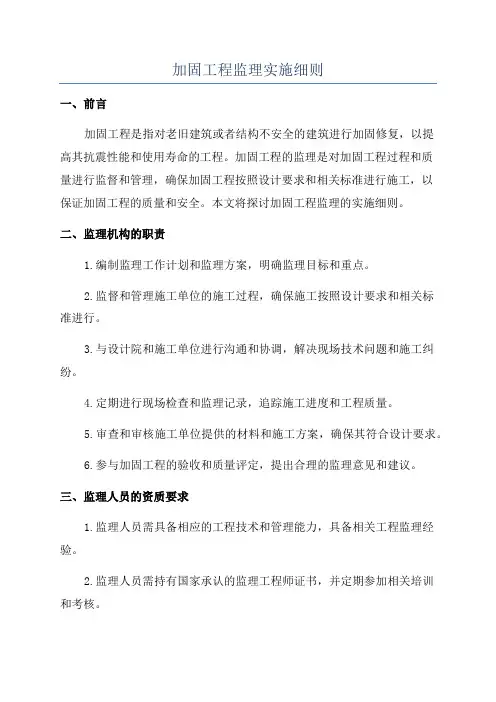 加固工程监理实施细则

一、前言

加固工程是指对老旧建筑或者结构不安全的建筑进行加固修复，以提高其抗震性能和使用寿命的工程。加固工程的监理是对加固工程过程和质量进行监督和管理，确保加固工程按照设计要求和相关标准进行施工，以保证加固工程的质量和安全。本文将探讨加固工程监理的实施细则。

二、监理机构的职责

1.编制监理工作计划和监理方案，明确监理目标和重点。

2.监督和管理施工单位的施工过程，确保施工按照设计要求和相关标准进行。

3.与设计院和施工单位进行沟通和协调，解决现场技术问题和施工纠纷。

4.定期进行现场检查和监理记录，追踪施工进度和工程质量。

5.审查和审核施工单位提供的材料和施工方案，确保其符合设计要求。

6.参与加固工程的验收和质量评定，提出合理的监理意见和建议。

三、监理人员的资质要求

1.监理人员需具备相应的工程技术和管理能力，具备相关工程监理经验。

2.监理人员需持有国家承认的监理工程师证书，并定期参加相关培训和考核。